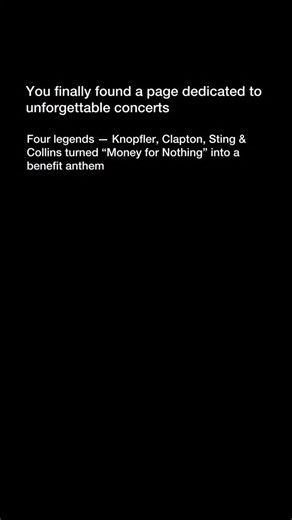 You finally found a page dedicated to unforgettable concerts

Four legends — Knopfler, Clapton, Sting & Collins turned “Money for Nothing” into a benefit anthem